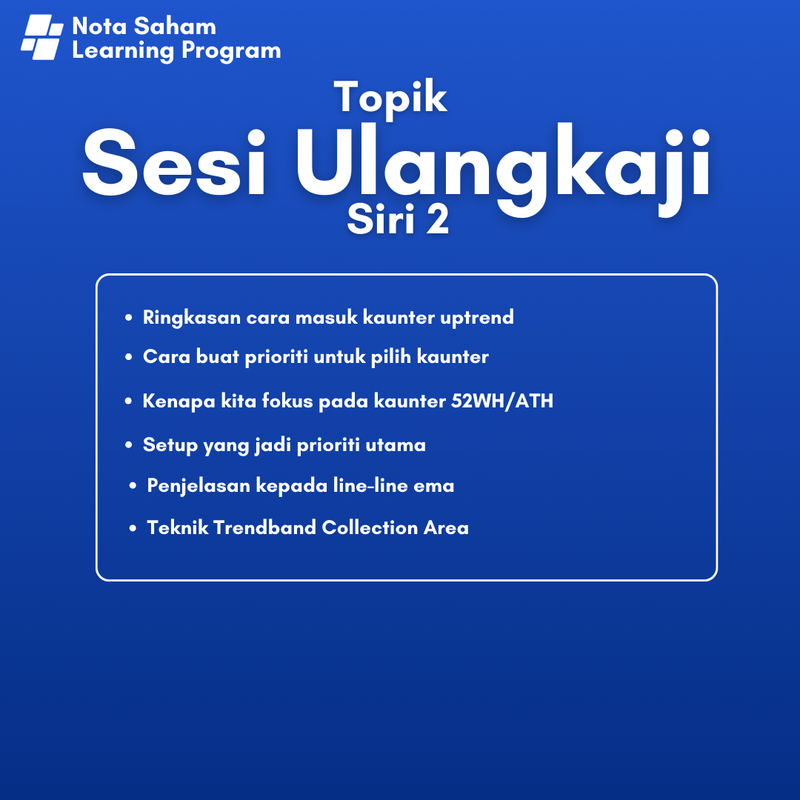 Nota Saham
Learning Program

Topik

Sesi Ulangkaji

Siri 2

• Ringkasan cara masuk kaunter uptrend
• Cara buat prioriti untuk pilih kaunter
• Kenapa kita fokus pada kaunter 52WH/ATH
• Setup yang jadi prioriti utama
• Penjelasan kepada line-line ema
• Teknik Trendband Collection Area